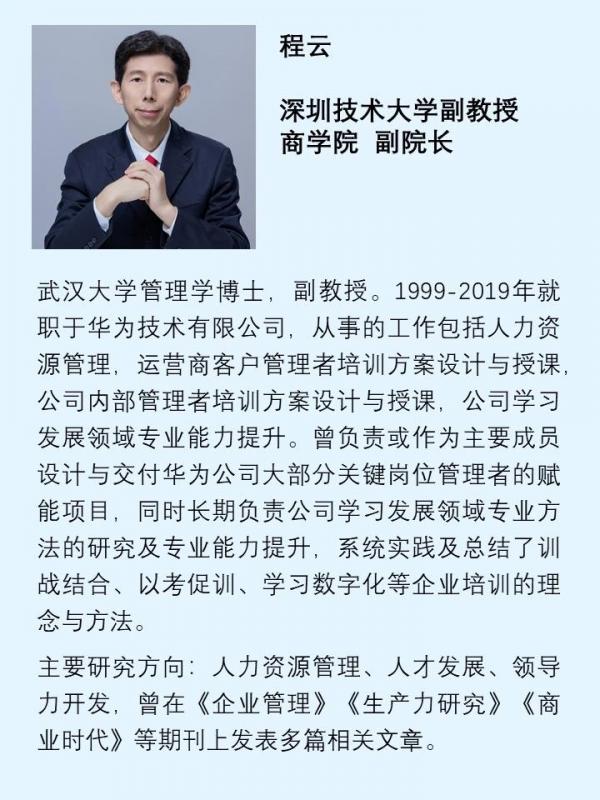 程云

深圳技术大学副教授
商学院 副院长

武汉大学管理学博士，副教授。1999-2019年就职于华为技术有限公司，从事的工作包括人力资源管理，运营商客户管理者培训方案设计与授课，公司内部管理者培训方案设计与授课，公司学习发展领域专业能力提升。曾负责或作为主要成员设计与交付华为公司大部分关键岗位管理者的赋能项目，同时长期负责公司学习发展领域专业方法的研究及专业能力提升，系统实践及总结了训战结合、以考促训、学习数字化等企业培训的理念与方法。

主要研究方向：人力资源管理、人才发展、领导力开发，曾在《企业管理》《生产力研究》《商业时代》等期刊上发表多篇相关文章。